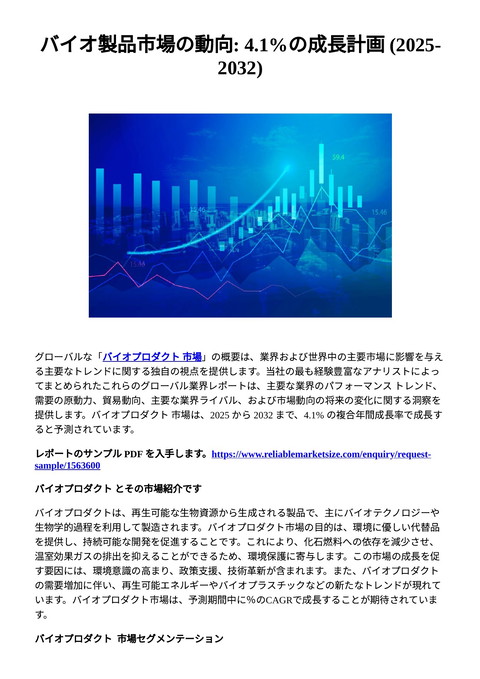 バイオ製品市場の動向: 4.1%の成長計画 (2025-2032)

59.4

15.46

15.46

15.46

グローバルな「バイオプロダクト 市場」の概要は、業界および世界中の主要市場に影響を与える主要なトレンドに関する独自の視点を提供します。当社の最も経験豊富なアナリストによってまとめられたこれらのグローバル業界レポートは、主要な業界のパフォーマンス トレンド、需要の原動力、貿易動向、主要な業界ライバル、および市場動向の将来の変化に関する洞察を提供します。バイオプロダクト 市場は、2025 から 2032 まで、4.1% の複合年間成長率で成長すると予測されています。

レポートのサンプル PDF を入手します。https://www.reliablemarketsize.com/enquiry/request-sample/1563600

バイオプロダクト とその市場紹介です

バイオプロダクトは、再生可能な生物資源から生成される製品で、主にバイオテクノロジーや生物学的過程を利用して製造されます。バイオプロダクト市場の目的は、環境に優しい代替品を提供し、持続可能な開発を促進することです。これにより、化石燃料への依存を減少させ、温室効果ガスの排出を抑えることができるため、環境保護に寄与します。この市場の成長を促す要因には、環境意識の高まり、政策支援、技術革新が含まれます。また、バイオプロダクトの需要増加に伴い、再生可能エネルギーやバイオプラスチックなどの新たなトレンドが現れています。バイオプロダクト市場は、予測期間中に%のCAGRで成長することが期待されています。

バイオプロダクト 市場セグメンテーション